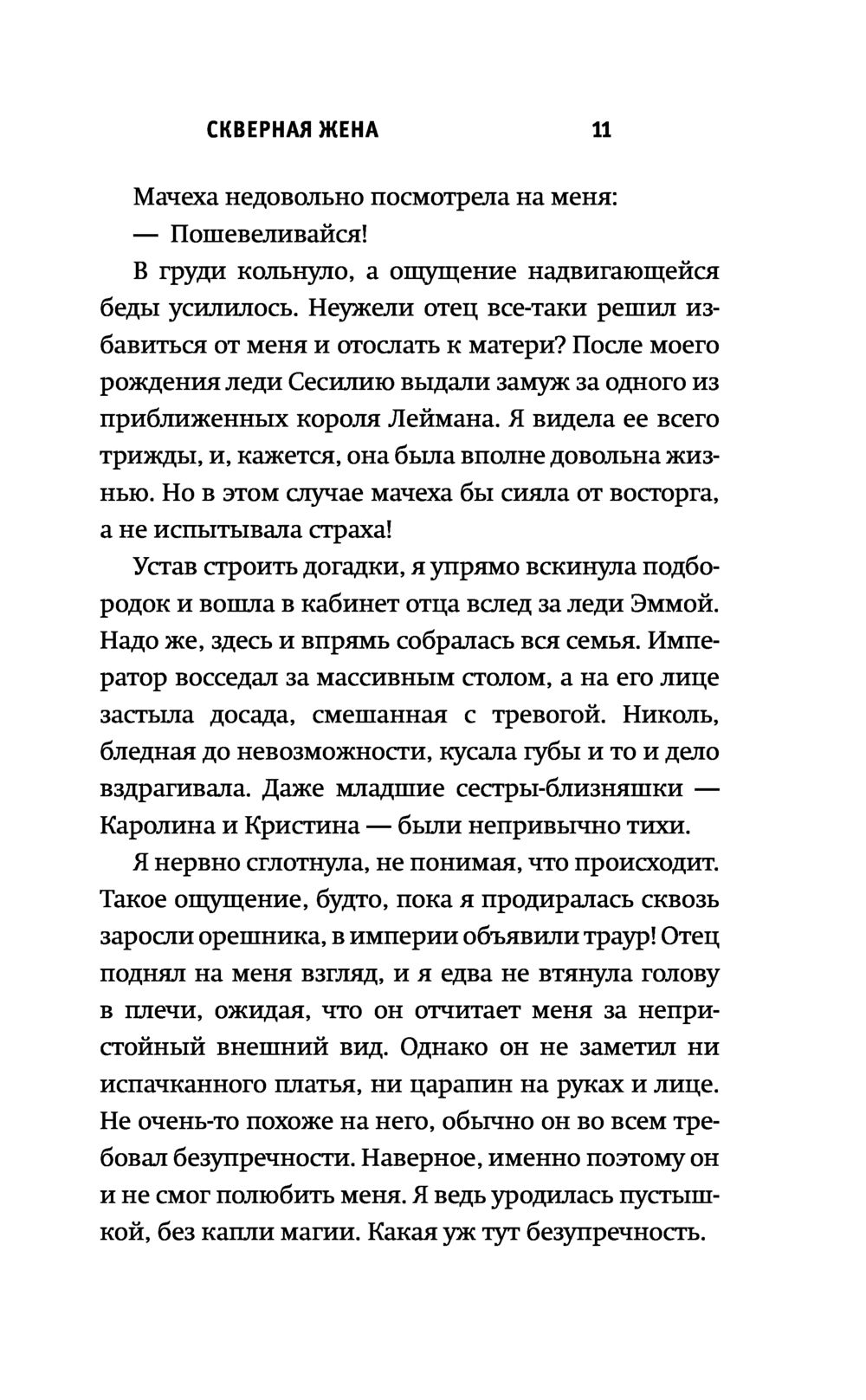 СКВЕРНАЯ ЖЕНА 11

Мачеха недовольно посмотрела на меня:

— Пошевеливайся!

В груди кольнуло, а ощущение надвигающейся беды усилилось. Неужели отец все-таки решил избавиться от меня и отослать к матери? После моего рождения леди Сесилию выдали замуж за одного из приближенных короля Леймана. Я видела ее всего трижды, и, кажется, она была вполне довольна жизнью. Но в этом случае мачеха бы сияла от восторга, а не испытывала страха!

Устав строить догадки, я упрямо вскинула подбородок и вошла в кабинет отца вслед за леди Эммой. Надо же, здесь и впрямь собралась вся семья. Император восседал за массивным столом, а на его лице застыла досада, смешанная с тревогой. Николь, бледная до невозможности, кусала губы и то и дело вздрагивала. Даже младшие сестры-близняшки — Каролина и Кристина — были непривычно тихи.

Я нервно сглотнула, не понимая, что происходит. Такое ощущение, будто, пока я продиралась сквозь заросли орешника, в империи объявили траур! Отец поднял на меня взгляд, и я едва не втянула голову в плечи, ожидая, что он отчитает меня за непристойный внешний вид. Однако он не заметил ни испачканного платья, ни царапин на руках и лице. Не очень-то похоже на него, обычно он во всем требовал безупречности. Наверное, именно поэтому он и не смог полюбить меня. Я ведь уродилась пустышкой, без капли магии. Какая уж тут безупречность.